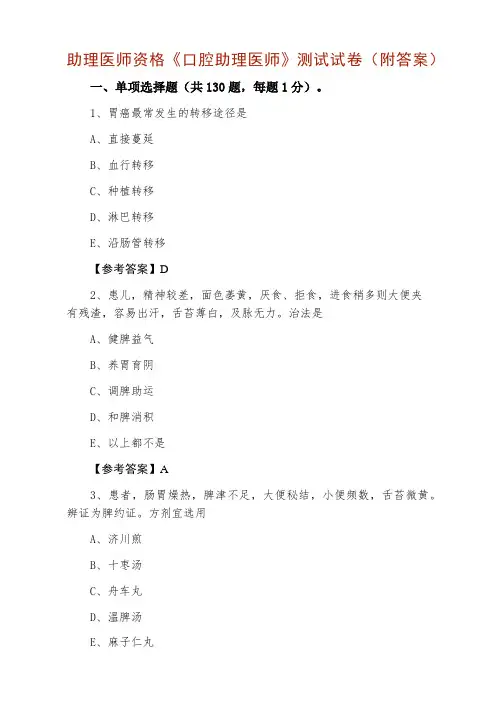 助理医师资格《口腔助理医师》测试试卷（附答案）

一、单项选择题（共 130 题，每题 1 分）。

1、胃癌最常发生的转移途径是

A、直接蔓延

B、血行转移

C、种植转移

D、淋巴转移

E、沿肠管转移

【参考答案】D

2、患儿，精神较差，面色萎黄，厌食、拒食，进食稍多则大便夹有残渣，容易出汗，舌苔薄白，及脉无力。治法是

A、健脾益气

B、养胃育阴

C、调脾助运

D、和脾消积

E、以上都不是

【参考答案】A

3、患者，肠胃燥热，脾津不足，大便秘结，小便频数，舌苔微黄。辨证为脾约证。方剂宜选用

A、济川煎

B、十枣汤

C、舟车丸

D、温脾汤

E、麻子仁丸